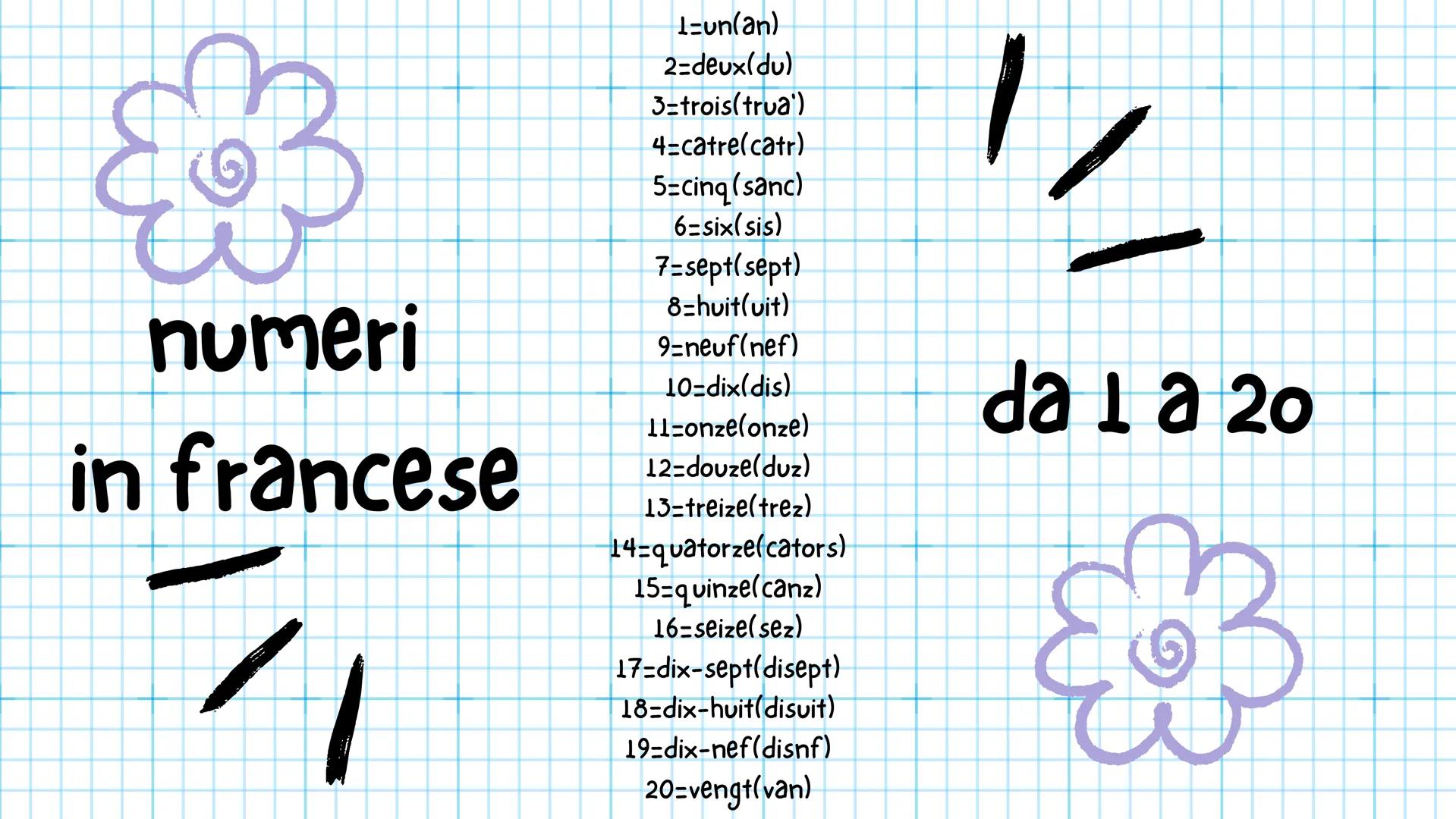 numeri in francese

1=un(an)
2=deux(du)
3=trois(trua')
4=catre(catr)
5=cinq(sanc)
6=six(sis)
7=sept(sept)
8=huit(uit)
9=neuf(nef)
10=dix(dis)
11=onze(onze)
12=douze(duz)
13=treize(trez)
14=quatorze(cators)
15=quinze(canz)
16=seize(sez)
17=dix-sept(disept)
18=dix-huit(disuit)
19=dix-nef(disnf)
20=vengt(van)

da 1 a 20